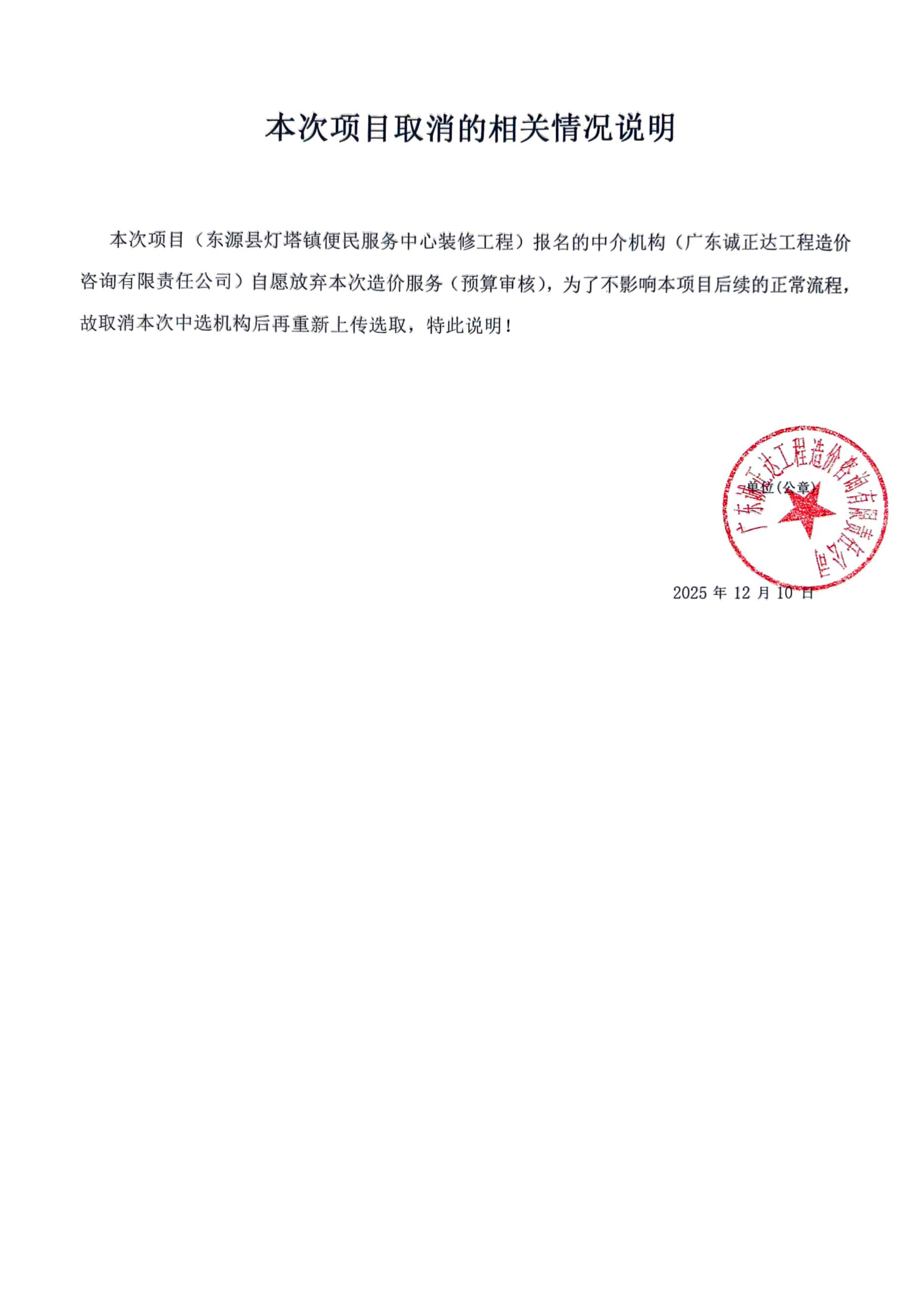 本次项目取消的相关情况说明

本次项目（东源县灯塔镇便民服务中心装修工程）报名的中介机构（广东诚正达工程造价咨询有限责任公司）自愿放弃本次造价服务（预算审核），为了不影响本项目后续的正常流程，故取消本次中选机构后再重新上传选取，特此说明！

单位（公章）

广东诚正达工程造价咨询有限责任公司

2025 年 12 月 10 日